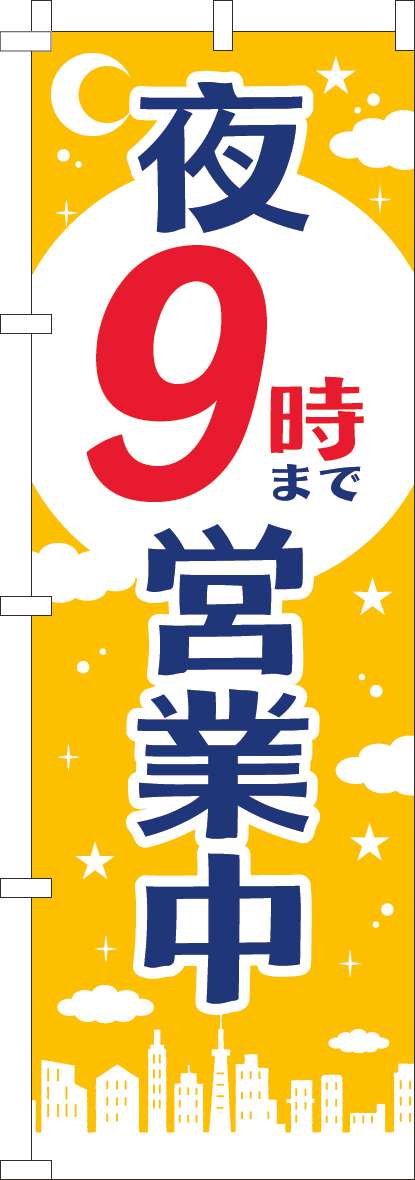 夜
9時まで
営業中